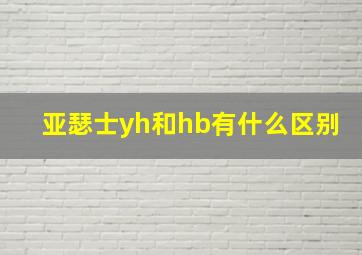 亚瑟士yh和hb有什么区别